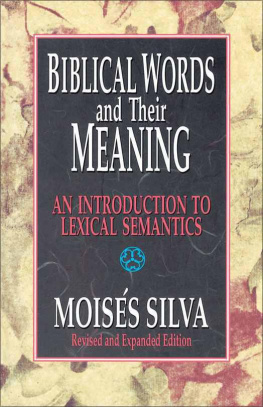 BIBLICAL WORDS and Their MEANING

AN INTRODUCTION TO LEXICAL SEMANTICS

MOISÉS SILVA

Revised and Expanded Edition